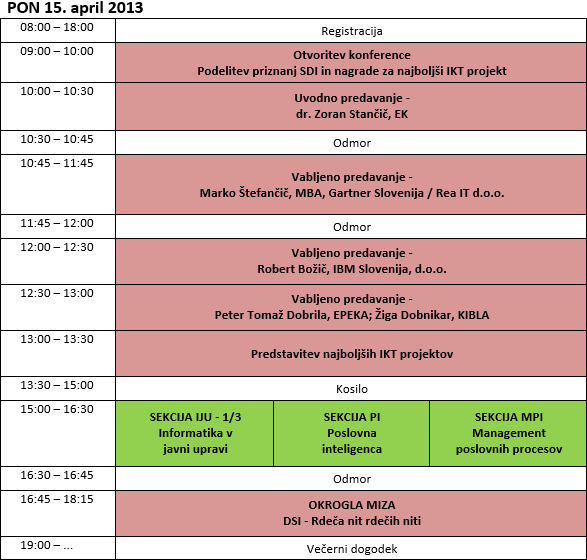 PON 15. april 2013

| | | | |
|---|---|---|---|
| 08:00 – 18:00 | Registracija | | |
| 09:00 – 10:00 | Otvoritev konference Podelitev priznanj SDI in nagrade za najboljši IKT projekt | | |
| 10:00 – 10:30 | Uvodno predavanje - dr. Zoran Stančič, EK | | |
| 10:30 – 10:45 | Odmor | | |
| 10:45 – 11:45 | Vabljeno predavanje - Marko Štefančič, MBA, Gartner Slovenija / Rea IT d.o.o. | | |
| 11:45 – 12:00 | Odmor | | |
| 12:00 – 12:30 | Vabljeno predavanje - Robert Božič, IBM Slovenija, d.o.o. | | |
| 12:30 – 13:00 | Vabljeno predavanje - Peter Tomaž Dobrila, EPEKA; Žiga Dobnikar, KIBLA | | |
| 13:00 – 13:30 | Predstavitev najboljših IKT projektov | | |
| 13:30 – 15:00 | Kosilo | | |
| 15:00 – 16:30 | SEKCIJA IJU - 1/3 Informatika v javni upravi | SEKCIJA PI Poslovna inteligenca | SEKCIJA MPI Management poslovnih procesov |
| 16:30 – 16:45 | Odmor | | |
| 16:45 – 18:15 | OKROGLA MIZA DSI - Rdeča nit rdečih niti | | |
| 19:00 – ... | Večerni dogodek | | |